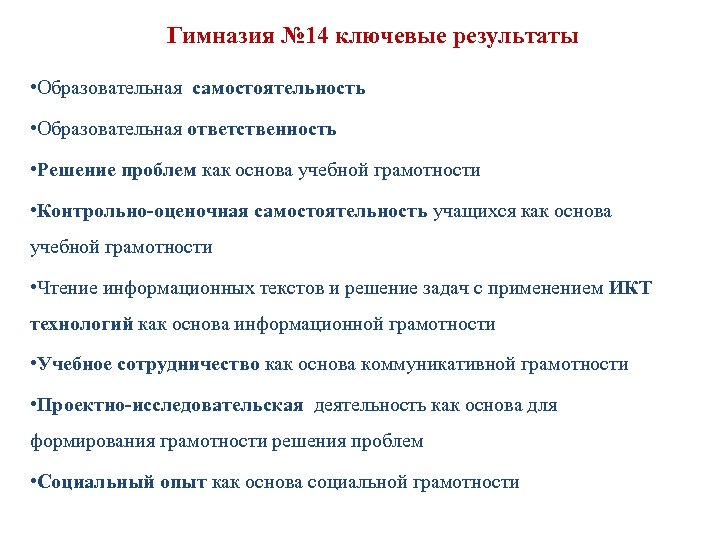 Гимназия №14 ключевые результаты

•Образовательная самостоятельность

•Образовательная ответственность

•Решение проблем как основа учебной грамотности

•Контрольно-оценочная самостоятельность учащихся как основа учебной грамотности

•Чтение информационных текстов и решение задач с применением ИКТ технологий как основа информационной грамотности

•Учебное сотрудничество как основа коммуникативной грамотности

•Проектно-исследовательская деятельность как основа для формирования грамотности решения проблем

•Социальный опыт как основа социальной грамотности